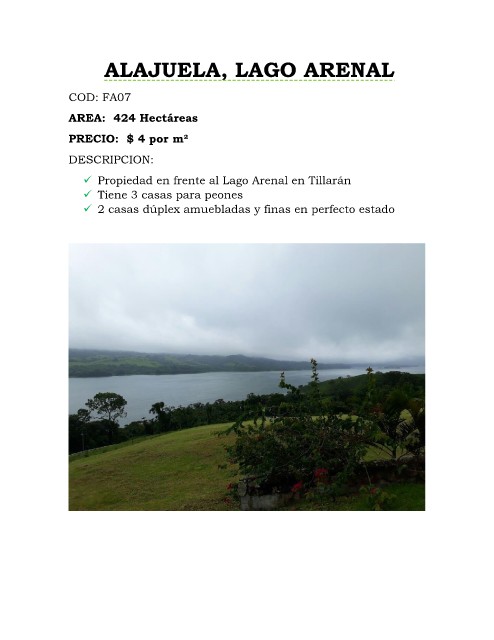 ALAJUELA, LAGO ARENAL

COD: FA07

AREA: 424 Hectáreas

PRECIO: $ 4 por m²

DESCRIPCION:

✓ Propiedad en frente al Lago Arenal en Tillarán
✓ Tiene 3 casas para peones
✓ 2 casas dúplex amuebladas y finas en perfecto estado